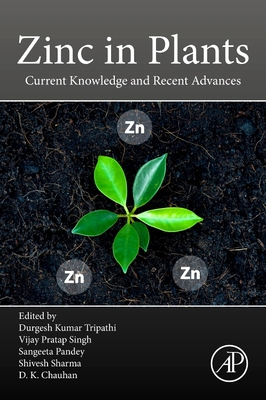 Zinc in Plants

Current Knowledge and Recent Advances

Zn

Zn

Zn

Edited by
Durgesh Kumar Tripathi
Vijay Pratap Singh
Sangeeta Pandey
Shivesh Sharma
D. K. Chauhan

AP